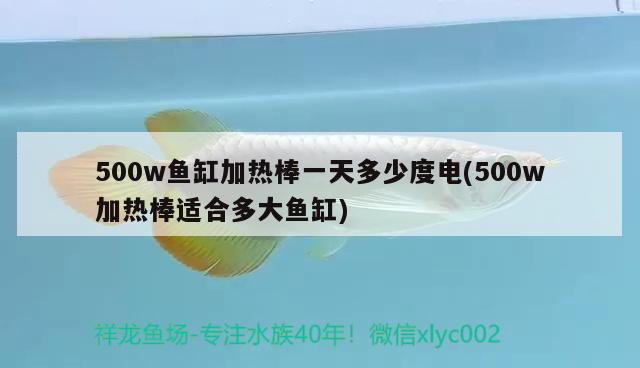 500w鱼缸加热棒一天多少度电(500w加热棒适合多大鱼缸)

祥龙鱼场-专注水族40年！微信xlyc002